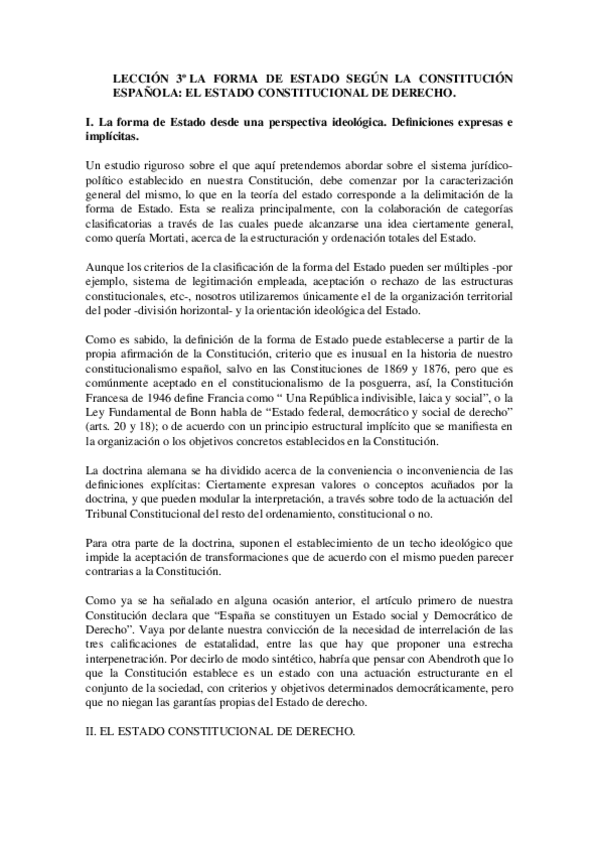 LECCIÓN 3ª LA FORMA DE ESTADO SEGÚN LA CONSTITUCIÓN ESPAÑOLA: EL ESTADO CONSTITUCIONAL DE DERECHO.

I. La forma de Estado desde una perspectiva ideológica. Definiciones expresas e implícitas.

Un estudio riguroso sobre el que aquí pretendemos abordar sobre el sistema jurídico-político establecido en nuestra Constitución, debe comenzar por la caracterización general del mismo, lo que en la teoría del estado corresponde a la delimitación de la forma de Estado. Esta se realiza principalmente, con la colaboración de categorías clasificatorias a través de las cuales puede alcanzarse una idea ciertamente general, como quería Mortati, acerca de la estructuración y ordenación totales del Estado.

Aunque los criterios de la clasificación de la forma del Estado pueden ser múltiples -por ejemplo, sistema de legitimación empleada, aceptación o rechazo de las estructuras constitucionales, etc-, nosotros utilizaremos únicamente el de la organización territorial del poder -división horizontal- y la orientación ideológica del Estado.

Como es sabido, la definición de la forma de Estado puede establecerse a partir de la propia afirmación de la Constitución, criterio que es inusual en la historia de nuestro constitucionalismo español, salvo en las Constituciones de 1869 y 1876, pero que es comúnmente aceptado en el constitucionalismo de la posguerra, así, la Constitución Francesa de 1946 define Francia como “ Una República indivisible, laica y social”, o la Ley Fundamental de Bonn habla de “Estado federal, democrático y social de derecho” (arts. 20 y 18); o de acuerdo con un principio estructural implícito que se manifiesta en la organización o los objetivos concretos establecidos en la Constitución.

La doctrina alemana se ha dividido acerca de la conveniencia o inconveniencia de las definiciones explícitas: Ciertamente expresan valores o conceptos acuñados por la doctrina, y que pueden modular la interpretación, a través sobre todo de la actuación del Tribunal Constitucional del resto del ordenamiento, constitucional o no.

Para otra parte de la doctrina, suponen el establecimiento de un techo ideológico que impide la aceptación de transformaciones que de acuerdo con el mismo pueden parecer contrarias a la Constitución.

Como ya se ha señalado en alguna ocasión anterior, el artículo primero de nuestra Constitución declara que “España se constituyen un Estado social y Democrático de Derecho”. Vaya por delante nuestra convicción de la necesidad de interrelación de las tres calificaciones de estatalidad, entre las que hay que proponer una estrecha interpenetración. Por decirlo de modo sintético, habría que pensar con Abendroth que lo que la Constitución establece es un estado con una actuación estructurante en el conjunto de la sociedad, con criterios y objetivos determinados democráticamente, pero que no niegan las garantías propias del Estado de derecho.

II. EL ESTADO CONSTITUCIONAL DE DERECHO.